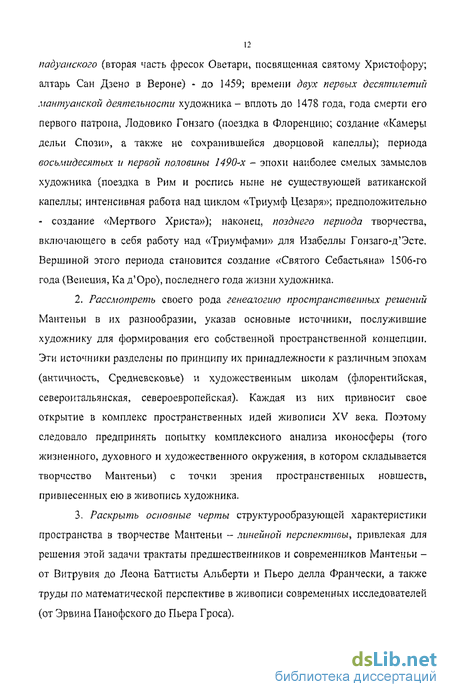 12

падуанского (вторая часть фресок Оветари, посвященная святому Христофору; алтарь Сан Дзено в Вероне) - до 1459; времени двух первых десятилетий мантуанской деятельности художника – вплоть до 1478 года, года смерти его первого патрона, Лодовико Гонзаго (поездка в Флоренцию; создание «Камеры дельи Спози», а также не сохранившейся дворцовой капеллы); периода восьмидесятых и первой половины 1490-х – эпохи наиболее смелых замыслов художника (поездка в Рим и роспись ныне не существующей ватиканской капеллы; интенсивная работа над циклом «Триумф Цезаря»; предположительно - создание «Мертвого Христа»); наконец, позднего периода творчества, включающего в себя работу над «Триумфами» для Изабеллы Гонзаго-д'Эсте. Вершиной этого периода становится создание «Святого Себастьяна» 1506-го года (Венеция, Ка д'Оро), последнего года жизни художника.

2. Рассмотреть своего рода генеалогию пространственных решений Мантеньи в их разнообразии, указав основные источники, послужившие художнику для формирования его собственной пространственной концепции. Эти источники разделены по принципу их принадлежности к различным эпохам (античность, Средневековье) и художественным школам (флорентийская, североитальянская, североевропейская). Каждая из них привносит свое открытие в комплекс пространственных идей живописи XV века. Поэтому следовало предпринять попытку комплексного анализа иконосферы (того жизненного, духовного и художественного окружения, в котором складывается творчество Мантеньи) с точки зрения пространственных новшеств, привнесенных ею в живопись художника.

3. Раскрыть основные черты структурообразующей характеристики пространства в творчестве Мантеньи – линейной перспективы, привлекая для решения этой задачи трактаты предшественников и современников Мантеньи – от Витрувия до Леона Баттисты Альберти и Пьеро делла Франчески, а также труды по математической перспективе в живописи современных исследователей (от Эрвина Панофского до Пьера Гроса).

dsLib.net
библиотека диссертаций